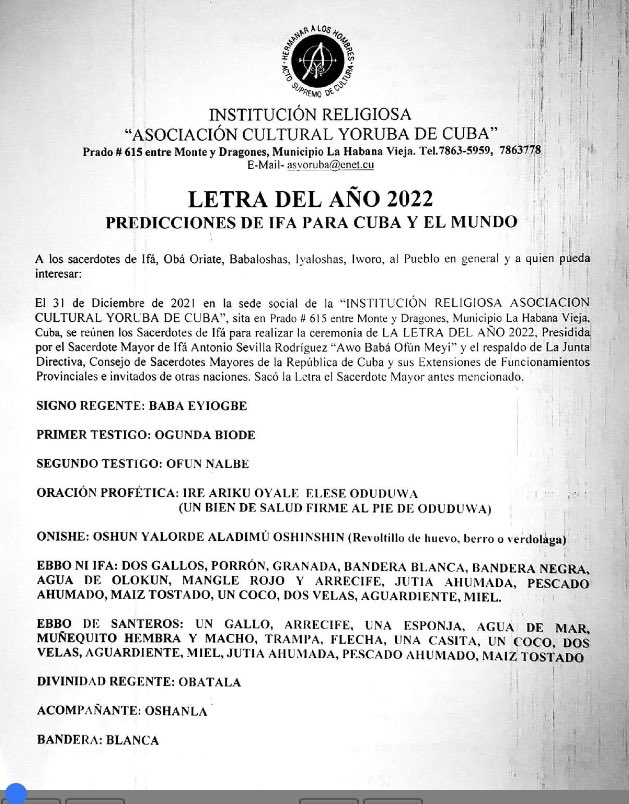 HERMANAR A LOS HOMBRES
ACTO SUPREMO DE CULTURA

INSTITUCIÓN RELIGIOSA
"ASOCIACIÓN CULTURAL YORUBA DE CUBA"
Prado # 615 entre Monte y Dragones, Municipio La Habana Vieja. Tel.7863-5959, 7863778
E-Mail- asyoruba@enet.cu

LETRA DEL AÑO 2022
PREDICCIONES DE IFA PARA CUBA Y EL MUNDO

A los sacerdotes de Ifá, Obá Oriate, Babaloshas, Iyaloshas, Iworo, al Pueblo en general y a quien pueda interesar:

El 31 de Diciembre de 2021 en la sede social de la "INSTITUCIÓN RELIGIOSA ASOCIACION CULTURAL YORUBA DE CUBA", sita en Prado # 615 entre Monte y Dragones, Municipio La Habana Vieja, Cuba, se reúnen los Sacerdotes de Ifá para realizar la ceremonia de LA LETRA DEL AÑO 2022, Presidida por el Sacerdote Mayor de Ifá Antonio Sevilla Rodríguez "Awo Babá Ofún Meyi" y el respaldo de La Junta Directiva, Consejo de Sacerdotes Mayores de la República de Cuba y sus Extensiones de Funcionamientos Provinciales e invitados de otras naciones. Sacó la Letra el Sacerdote Mayor antes mencionado.

SIGNO REGENTE: BABA EYIOGBE

PRIMER TESTIGO: OGUNDA BIODE

SEGUNDO TESTIGO: OFUN NALBE

ORACIÓN PROFÉTICA: IRE ARIKU OYALE ELESE ODUDUWA
(UN BIEN DE SALUD FIRME AL PIE DE ODUDUWA)

ONISHE: OSHUN YALORDE ALADIMÚ OSHINSHIN (Revoltillo de huevo, berro o verdolaga)

EBBO NI IFA: DOS GALLOS, PORRÓN, GRANADA, BANDERA BLANCA, BANDERA NEGRA, AGUA DE OLOKUN, MANGLE ROJO Y ARRECIFE, JUTIA AHUMADA, PESCADO AHUMADO, MAIZ TOSTADO, UN COCO, DOS VELAS, AGUARDIENTE, MIEL.

EBBO DE SANTEROS: UN GALLO, ARRECIFE, UNA ESPONJA, AGUA DE MAR, MUÑEQUITO HEMBRA Y MACHO, TRAMPA, FLECHA, UNA CASITA, UN COCO, DOS VELAS, AGUARDIENTE, MIEL, JUTIA AHUMADA, PESCADO AHUMADO, MAIZ TOSTADO

DIVINIDAD REGENTE: OBATALA

ACOMPAÑANTE: OSHANLA

BANDERA: BLANCA